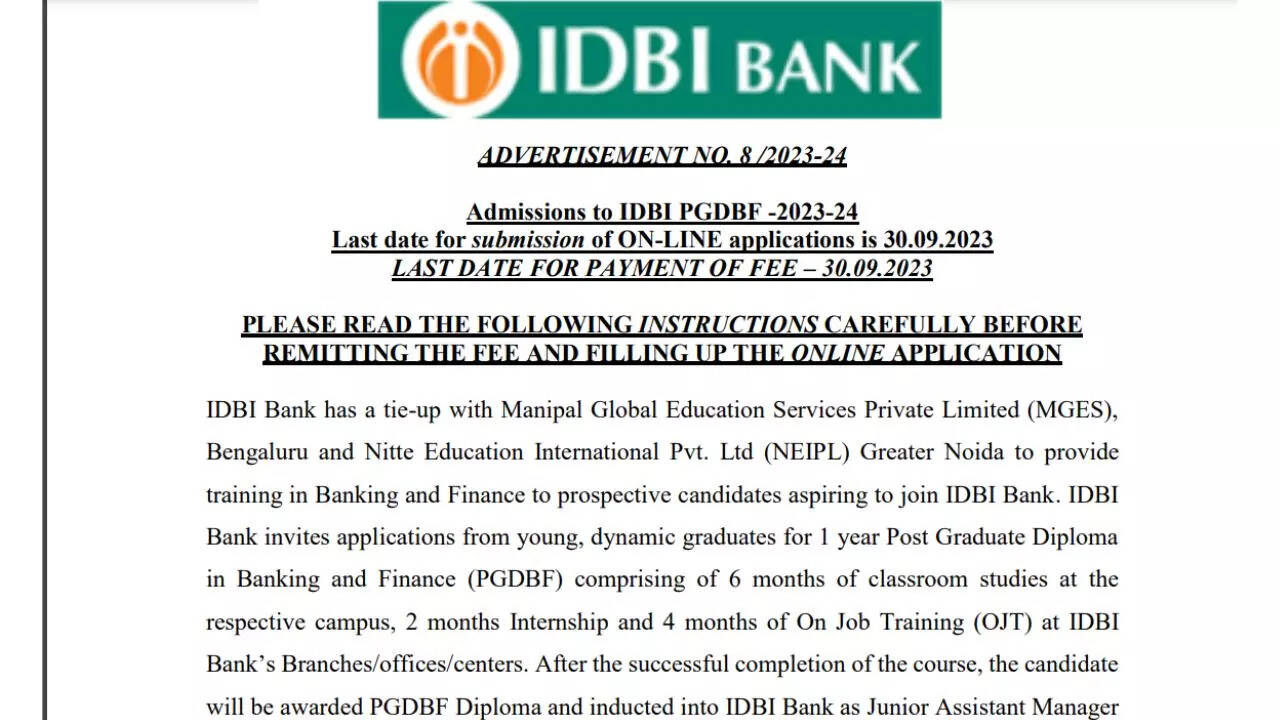 IDBI BANK

ADVERTISEMENT NO. 8 /2023-24

Admissions to IDBI PGDBF -2023-24
Last date for submission of ON-LINE applications is 30.09.2023
LAST DATE FOR PAYMENT OF FEE – 30.09.2023

PLEASE READ THE FOLLOWING INSTRUCTIONS CAREFULLY BEFORE REMITTING THE FEE AND FILLING UP THE ONLINE APPLICATION

IDBI Bank has a tie-up with Manipal Global Education Services Private Limited (MGES), Bengaluru and Nitte Education International Pvt. Ltd (NEIPL) Greater Noida to provide training in Banking and Finance to prospective candidates aspiring to join IDBI Bank. IDBI Bank invites applications from young, dynamic graduates for 1 year Post Graduate Diploma in Banking and Finance (PGDBF) comprising of 6 months of classroom studies at the respective campus, 2 months Internship and 4 months of On Job Training (OJT) at IDBI Bank's Branches/offices/centers. After the successful completion of the course, the candidate will be awarded PGDBF Diploma and inducted into IDBI Bank as Junior Assistant Manager